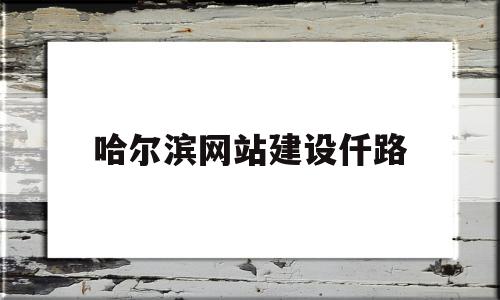 哈尔滨网站建设仟路